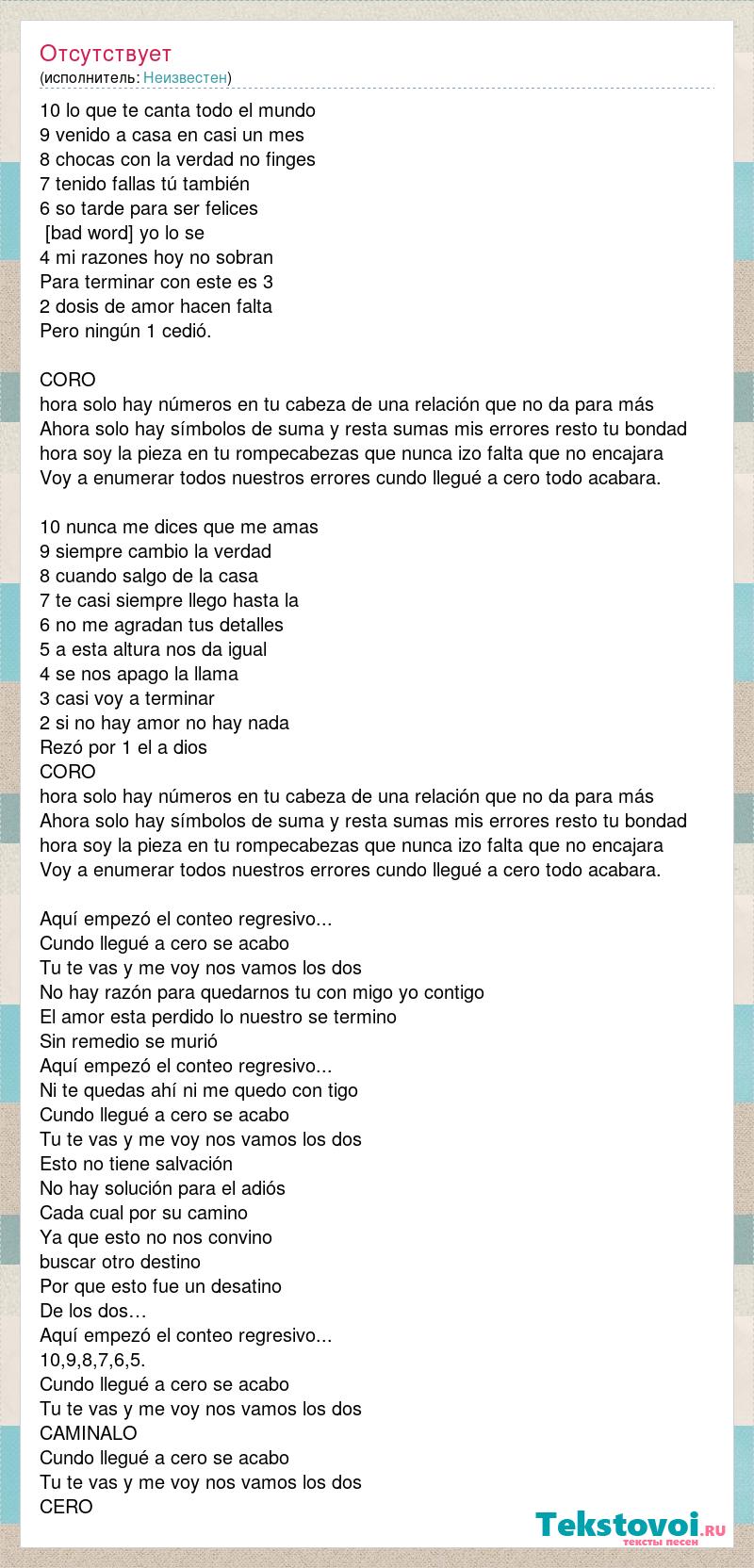 Отсутствует
(исполнитель: Неизвестен)

10 lo que te canta todo el mundo
9 venido a casa en casi un mes
8 chocas con la verdad no finges
7 tenido fallas tú también
6 so tarde para ser felices
[bad word] yo lo se
4 mi razones hoy no sobran
Para terminar con este es 3
2 dosis de amor hacen falta
Pero ningún 1 cedió.

CORO
hora solo hay números en tu cabeza de una relación que no da para más
Ahora solo hay símbolos de suma y resta sumas mis errores resto tu bondad
hora soy la pieza en tu rompecabezas que nunca izo falta que no encajara
Voy a enumerar todos nuestros errores cundo llegué a cero todo acabara.

10 nunca me dices que me amas
9 siempre cambio la verdad
8 cuando salgo de la casa
7 te casi siempre llego hasta la
6 no me agradan tus detalles
5 a esta altura nos da igual
4 se nos apago la llama
3 casi voy a terminar
2 si no hay amor no hay nada
Rezó por 1 el a dios
CORO
hora solo hay números en tu cabeza de una relación que no da para más
Ahora solo hay símbolos de suma y resta sumas mis errores resto tu bondad
hora soy la pieza en tu rompecabezas que nunca izo falta que no encajara
Voy a enumerar todos nuestros errores cundo llegué a cero todo acabara.

Aquí empezó el conteo regresivo...
Cundo llegué a cero se acabo
Tu te vas y me voy nos vamos los dos
No hay razón para quedarnos tu con migo yo contigo
El amor esta perdido lo nuestro se termino
Sin remedio se murió
Aquí empezó el conteo regresivo...
Ni te quedas ahí ni me quedo con tigo
Cundo llegué a cero se acabo
Tu te vas y me voy nos vamos los dos
Esto no tiene salvación
No hay solución para el adiós
Cada cual por su camino
Ya que esto no nos convino
buscar otro destino
Por que esto fue un desatino
De los dos…
Aquí empezó el conteo regresivo...
10,9,8,7,6,5.
Cundo llegué a cero se acabo
Tu te vas y me voy nos vamos los dos
CAMINALO
Cundo llegué a cero se acabo
Tu te vas y me voy nos vamos los dos
CERO

Tekstovoi.ru
тексты песен